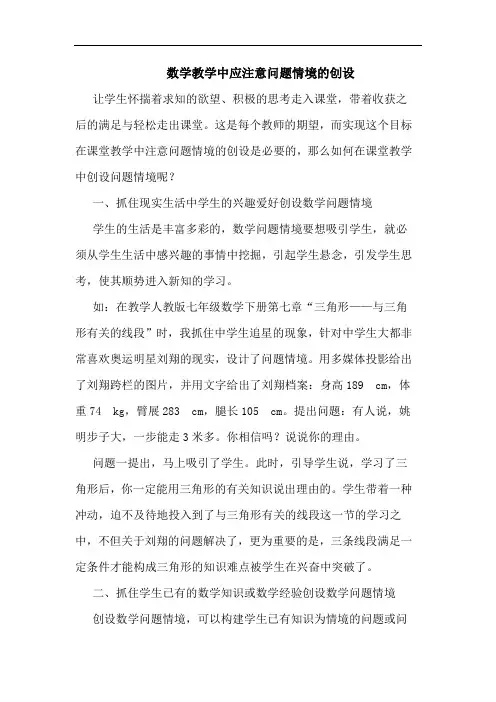 数学教学中应注意问题情境的创设

让学生怀揣着求知的欲望、积极的思考走入课堂，带着收获之后的满足与轻松走出课堂。这是每个教师的期望，而实现这个目标在课堂教学中注意问题情境的创设是必要的，那么如何在课堂教学中创设问题情境呢？

一、抓住现实生活中学生的兴趣爱好创设数学问题情境

学生的生活是丰富多彩的，数学问题情境要想吸引学生，就必须从学生生活中感兴趣的事情中挖掘，引起学生悬念，引发学生思考，使其顺势进入新知的学习。

如：在教学人教版七年级数学下册第七章“三角形——与三角形有关的线段”时，我抓住中学生追星的现象，针对中学生大都非常喜欢奥运明星刘翔的现实，设计了问题情境。用多媒体投影给出了刘翔跨栏的图片，并用文字给出了刘翔档案：身高 189 cm，体重 74 kg，臂展 283 cm，腿长 105 cm。提出问题：有人说，姚明步子大，一步能走 3 米多。你相信吗？说说你的理由。

问题一提出，马上吸引了学生。此时，引导学生说，学习了三角形后，你一定能用三角形的有关知识说出理由的。学生带着一种冲动，迫不及待地投入到了与三角形有关的线段这一节的学习之中，不但关于刘翔的问题解决了，更为重要的是，三条线段满足一定条件才能构成三角形的知识难点被学生在兴奋中突破了。

二、抓住学生已有的数学知识或数学经验创设数学问题情境

创设数学问题情境，可以构建学生已有知识为情境的问题或问